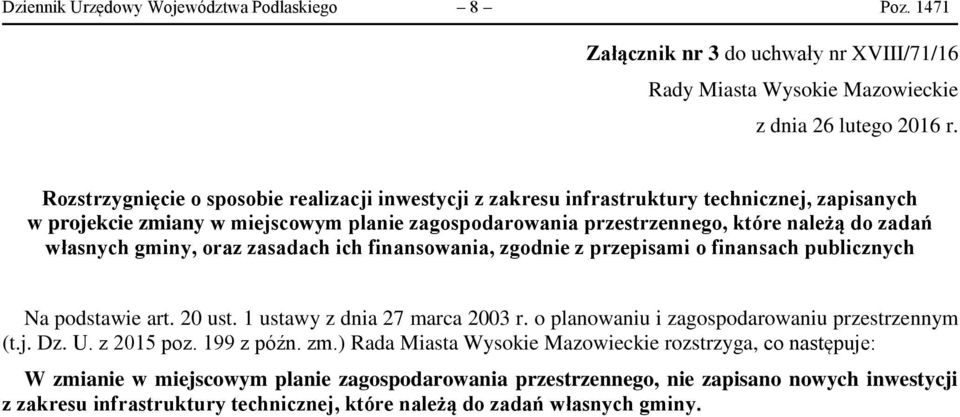 Dziennik Urzędowy Województwa Podlaskiego – 8 – Poz. 1471

Załącznik nr 3 do uchwały nr XVIII/71/16
Rady Miasta Wysokie Mazowieckie
z dnia 26 lutego 2016 r.

Rozstrzygnięcie o sposobie realizacji inwestycji z zakresu infrastruktury technicznej, zapisanych w projekcie zmiany w miejscowym planie zagospodarowania przestrzennego, które należą do zadań własnych gminy, oraz zasadach ich finansowania, zgodnie z przepisami o finansach publicznych

Na podstawie art. 20 ust. 1 ustawy z dnia 27 marca 2003 r. o planowaniu i zagospodarowaniu przestrzennym (t.j. Dz. U. z 2015 poz. 199 z późn. zm.) Rada Miasta Wysokie Mazowieckie rozstrzyga, co następuje:

W zmianie w miejscowym planie zagospodarowania przestrzennego, nie zapisano nowych inwestycji z zakresu infrastruktury technicznej, które należą do zadań własnych gminy.